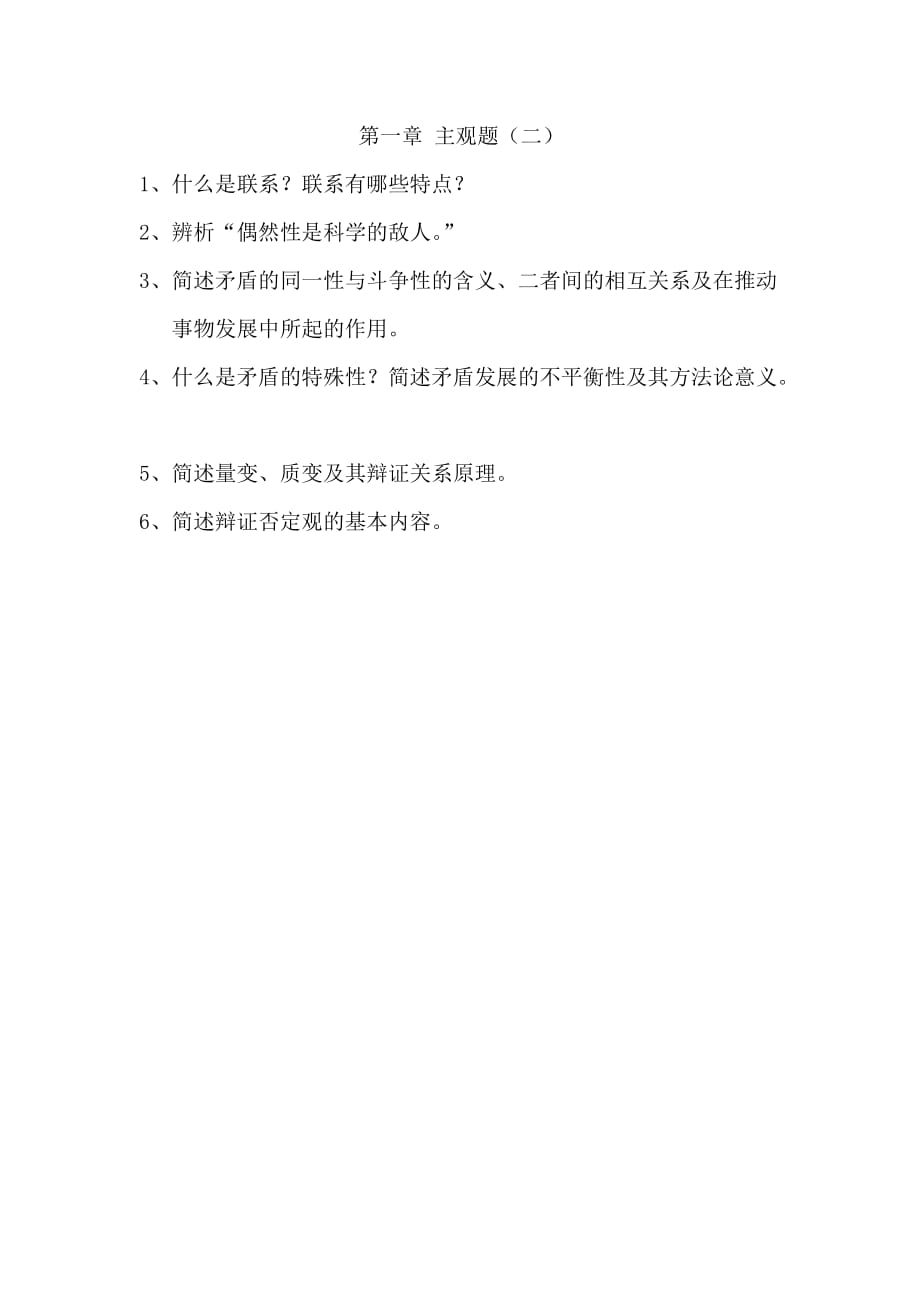 第一章 主观题（二）

1、什么是联系？联系有哪些特点？

2、辨析“偶然性是科学的敌人。”

3、简述矛盾的同一性与斗争性的含义、二者间的相互关系及在推动事物发展中所起的作用。

4、什么是矛盾的特殊性？简述矛盾发展的不平衡性及其方法论意义。

5、简述量变、质变及其辩证关系原理。

6、简述辩证否定观的基本内容。